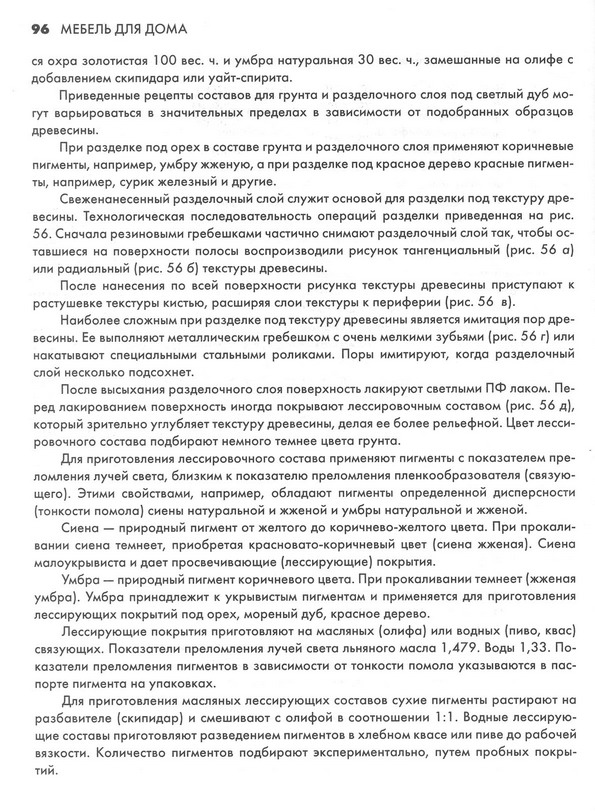 96 МЕБЕЛЬ ДЛЯ ДОМА

ся охра золотистая 100 вес. ч. и умбра натуральная 30 вес. ч., замешанные на олифе с добавлением скипидара или уайт-спирита.

Приведенные рецепты составов для грунта и разделочного слоя под светлый дуб могут варьироваться в значительных пределах в зависимости от подобранных образцов древесины.

При разделке под орех в составе грунта и разделочного слоя применяют коричневые пигменты, например, умбру жженую, а при разделке под красное дерево красные пигменты, например, сурик железный и другие.

Свеженанесенный разделочный слой служит основой для разделки под текстуру древесины. Технологическая последовательность операций разделки приведенная на рис. 56. Сначала резиновыми гребешками частично снимают разделочный слой так, чтобы оставшиеся на поверхности полосы воспроизводили рисунок тангенциальный (рис. 56 а) или радиальный (рис. 56 б) текстуры древесины.

После нанесения по всей поверхности рисунка текстуры древесины приступают к растушевке текстуры кистью, расширяя слои текстуры к периферии (рис. 56 в).

Наиболее сложным при разделке под текстуру древесины является имитация пор древесины. Ее выполняют металлическим гребешком с очень мелкими зубьями (рис. 56 г) или накатывают специальными стальными роликами. Поры имитируют, когда разделочный слой несколько подсохнет.

После высыхания разделочного слоя поверхность лакируют светлыми ПФ лаком. Перед лакированием поверхность иногда покрывают лессировочным составом (рис. 56 д), который зрительно углубляет текстуру древесины, делая ее более рельефной. Цвет лессировочного состава подбирают немного темнее цвета грунта.

Для приготовления лессировочного состава применяют пигменты с показателем преломления лучей света, близким к показателю преломления пленкообразователя (связующего). Этими свойствами, например, обладают пигменты определенной дисперсности (тонкости помола) сиены натуральной и жженой и умбры натуральной и жженой.

Сиена — природный пигмент от желтого до коричнево-желтого цвета. При прокаливании сиена темнеет, приобретая красновато-коричневый цвет (сиена жженая). Сиена малоукрывиста и дает просвечивающие (лессирующие) покрытия.

Умбра — природный пигмент коричневого цвета. При прокаливании темнеет (жженая умбра). Умбра принадлежит к укрывистым пигментам и применяется для приготовления лессирующих покрытий под орех, мореный дуб, красное дерево.

Лессирующие покрытия приготовляют на масляных (олифа) или водных (пиво, квас) связующих. Показатели преломления лучей света льняного масла 1,479. Воды 1,33. Показатели преломления пигментов в зависимости от тонкости помола указываются в паспорте пигмента на упаковках.

Для приготовления масляных лессирующих составов сухие пигменты растирают на разбавителе (скипидар) и смешивают с олифой в соотношении 1:1. Водные лессирующие составы приготовляют разведением пигментов в хлебном квасе или пиве до рабочей вязкости. Количество пигментов подбирают экспериментально, путем пробных покрытий.